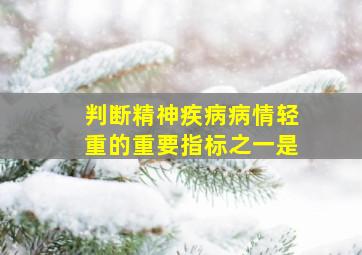 判断精神疾病病情轻重的重要指标之一是